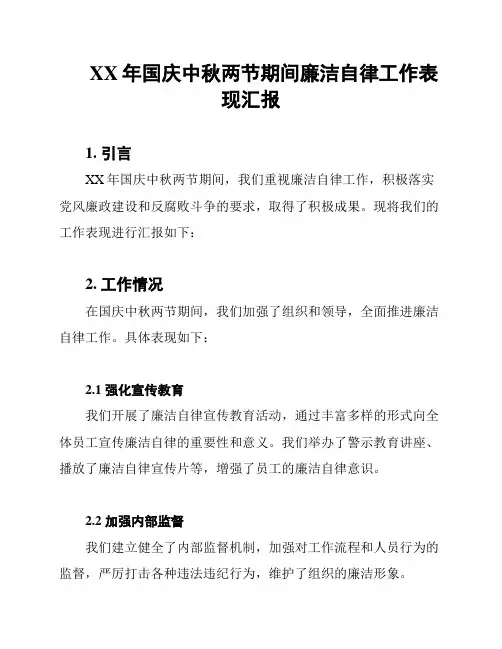 XX 年国庆中秋两节期间廉洁自律工作表现汇报

1. 引言

XX 年国庆中秋两节期间，我们重视廉洁自律工作，积极落实党风廉政建设和反腐败斗争的要求，取得了积极成果。现将我们的工作表现进行汇报如下：

2. 工作情况

在国庆中秋两节期间，我们加强了组织和领导，全面推进廉洁自律工作。具体表现如下：

2.1 强化宣传教育

我们开展了廉洁自律宣传教育活动，通过丰富多样的形式向全体员工宣传廉洁自律的重要性和意义。我们举办了警示教育讲座、播放了廉洁自律宣传片等，增强了员工的廉洁自律意识。

2.2 加强内部监督

我们建立健全了内部监督机制，加强对工作流程和人员行为的监督，严厉打击各种违法违纪行为，维护了组织的廉洁形象。